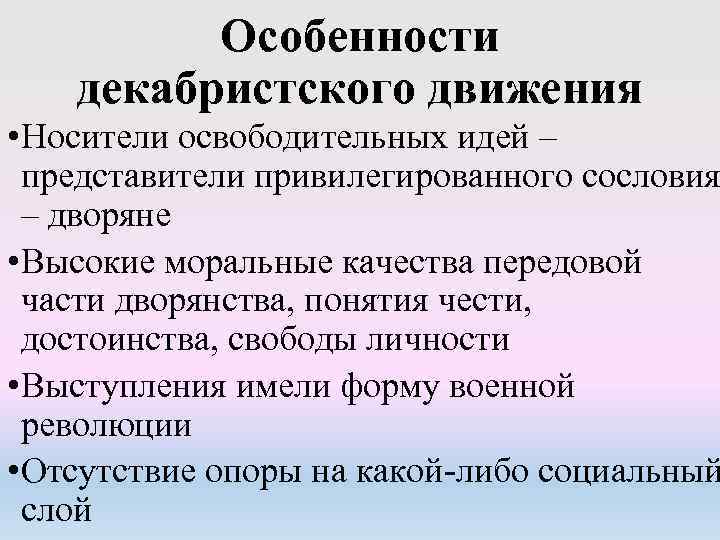 Особенности декабристского движения

•Носители освободительных идей – представители привилегированного сословия – дворяне

•Высокие моральные качества передовой части дворянства, понятия чести, достоинства, свободы личности

•Выступления имели форму военной революции

•Отсутствие опоры на какой-либо социальный слой